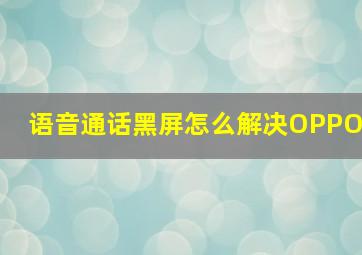 语音通话黑屏怎么解决OPPO